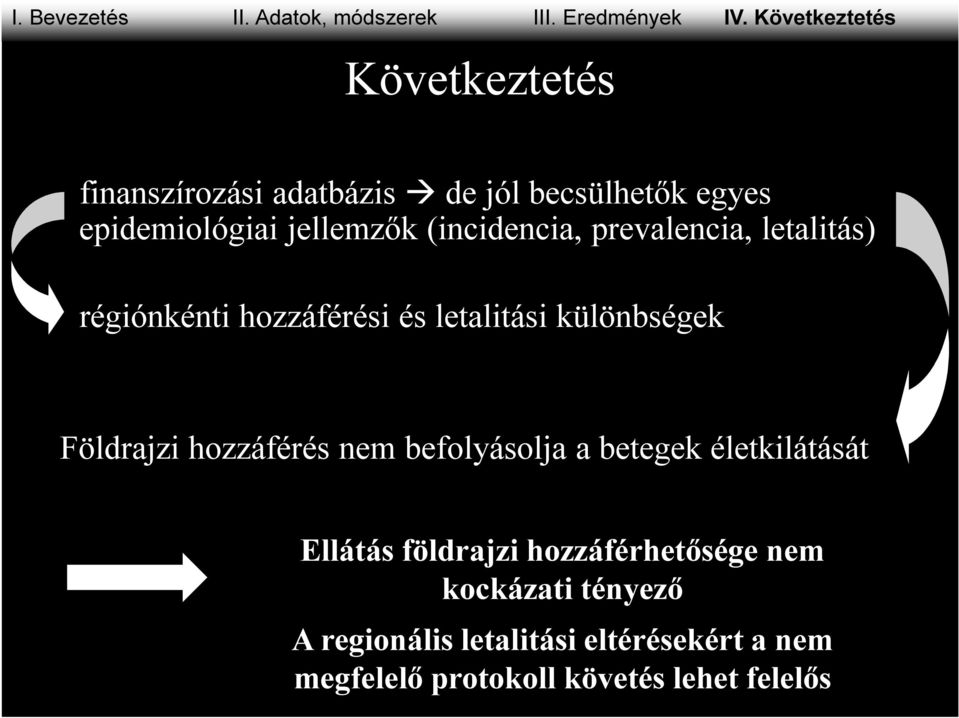 I. Bevezetés II. Adatok, módszerek III. Eredmények IV. Következtetés

Következtetés

finanszírozási adatbázis → de jól becsülhetők egyes epidemiológiai jellemzők (incidencia, prevalencia, letalitás)

régiónkénti hozzáférési és letalitási különbségek

Földrajzi hozzáférés nem befolyásolja a betegek életkilátását

Ellátás földrajzi hozzáférhetősége nem kockázati tényező

A regionális letalitási eltérésekért a nem megfelelő protokoll követés lehet felelős